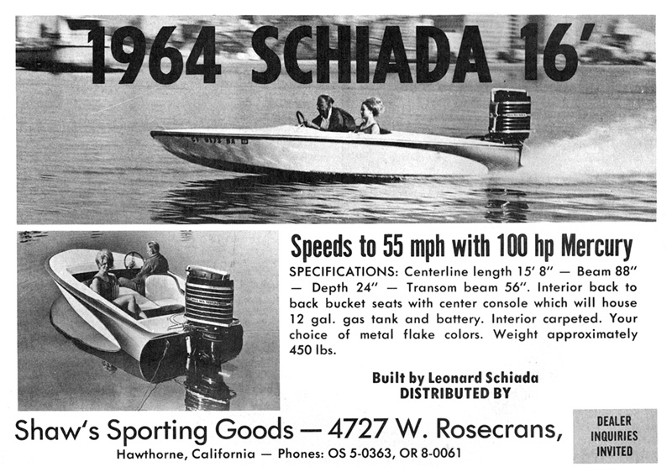 1964 SCHIADA 16'

Speeds to 55 mph with 100 hp Mercury

SPECIFICATIONS: Centerline length 15' 8" — Beam 88" — Depth 24" — Transom beam 56". Interior back to back bucket seats with center console which will house 12 gal. gas tank and battery. Interior carpeted. Your choice of metal flake colors. Weight approximately 450 lbs.

Built by Leonard Schiada
DISTRIBUTED BY

Shaw's Sporting Goods — 4727 W. Rosecrans,
Hawthorne, California — Phones: OS 5-0363, OR 8-0061

DEALER INQUIRIES INVITED